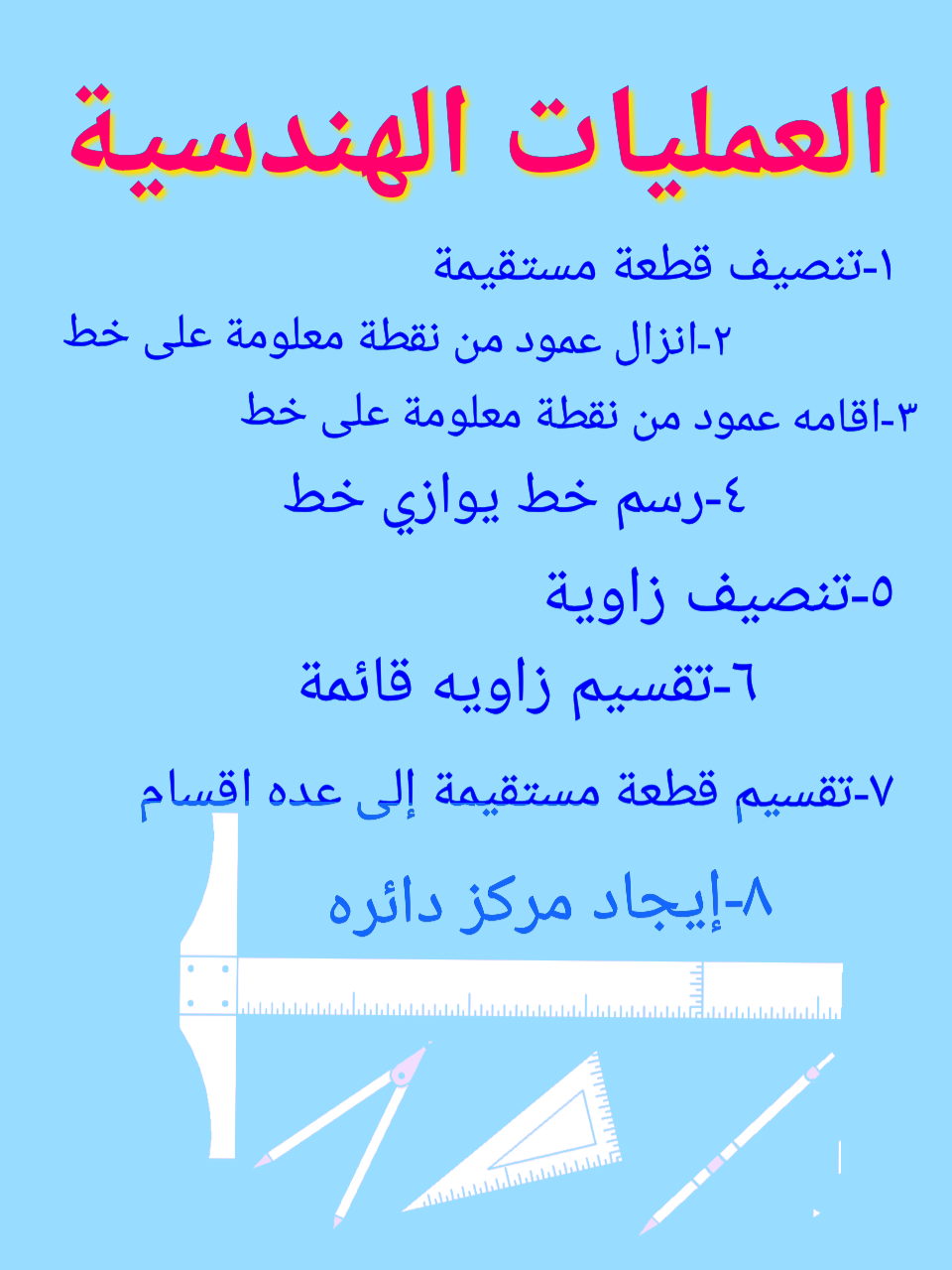 العمليات الهندسية

١-تنصيف قطعة مستقيمة

٢-انزال عمود من نقطة معلومة على خط

٣-اقامه عمود من نقطة معلومة على خط

٤-رسم خط يوازي خط

٥-تنصيف زاوية

٦-تقسيم زاويه قائمة

٧-تقسيم قطعة مستقيمة إلى عده اقسام

٨-إيجاد مركز دائره